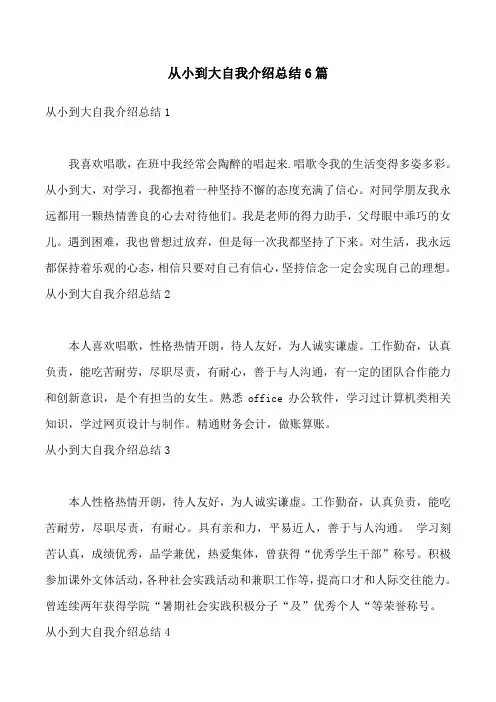 从小到大自我介绍总结6篇

从小到大自我介绍总结1

我喜欢唱歌，在班中我经常会陶醉的唱起来.唱歌令我的生活变得多姿多彩。从小到大，对学习，我都抱着一种坚持不懈的态度充满了信心。对同学朋友我永远都用一颗热情善良的心去对待他们。我是老师的得力助手，父母眼中乖巧的女儿。遇到困难，我也曾想过放弃，但是每一次我都坚持了下来。对生活，我永远都保持着乐观的心态，相信只要对自己有信心，坚持信念一定会实现自己的理想。

从小到大自我介绍总结2

本人喜欢唱歌，性格热情开朗，待人友好，为人诚实谦虚。工作勤奋，认真负责，能吃苦耐劳，尽职尽责，有耐心，善于与人沟通，有一定的团队合作能力和创新意识，是个有担当的女生。熟悉 office 办公软件，学习过计算机类相关知识，学过网页设计与制作。精通财务会计，做账算账。

从小到大自我介绍总结3

本人性格热情开朗，待人友好，为人诚实谦虚。工作勤奋，认真负责，能吃苦耐劳，尽职尽责，有耐心。具有亲和力，平易近人，善于与人沟通。 学习刻苦认真，成绩优秀，品学兼优，热爱集体，曾获得“优秀学生干部”称号。积极参加课外文体活动，各种社会实践活动和兼职工作等，提高口才和人际交往能力。曾连续两年获得学院“暑期社会实践积极分子“及”优秀个人“等荣誉称号。

从小到大自我介绍总结4